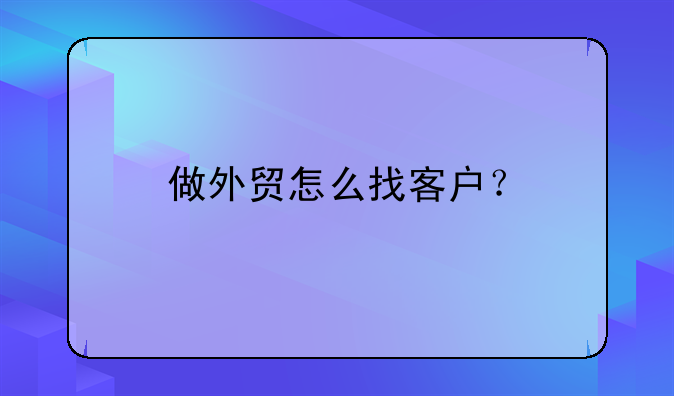 做外贸怎么找客户？